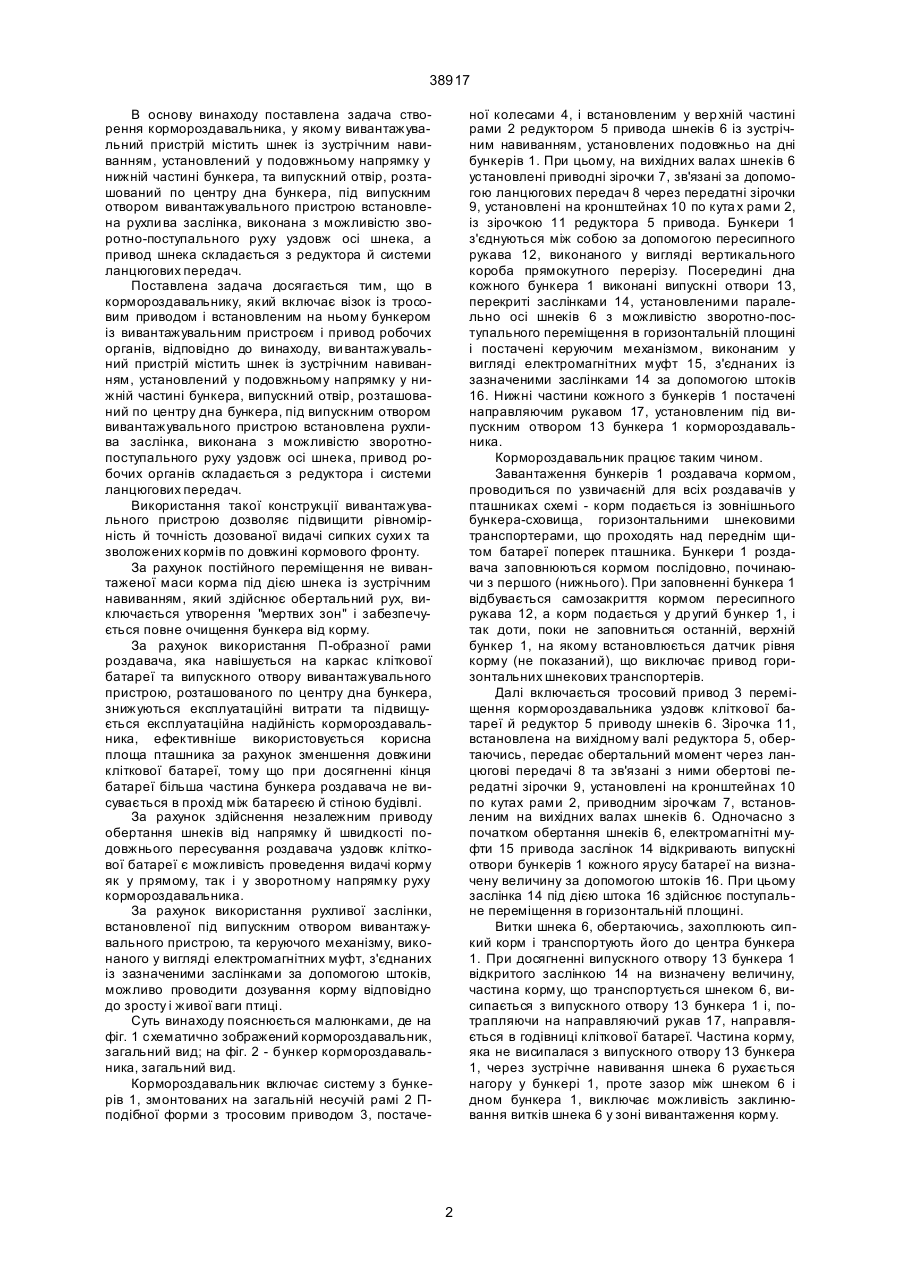 38917

В основу винаходу поставлена задача створення кормороздавальника, у якому вивантажувальний пристрій містить шнек із зустрічним навиванням, установлений у подовжньому напрямку у нижній частині бункера, та випускний отвір, розташований по центру дна бункера, під випускним отвором вивантажувального пристрою встановлена рухлива заслінка, виконана з можливістю зворотно-поступального руху уздовж осі шнека, а привод шнека складається з редуктора й системи ланцюгових передач.

Поставлена задача досягається тим, що в кормороздавальнику, який включає візок із тросовим приводом і встановленим на ньому бункером із вивантажувальним пристроєм і привод робочих органів, відповідно до винаходу, вивантажувальний пристрій містить шнек із зустрічним навиванням, установлений у подовжньому напрямку у нижній частині бункера, випускний отвір, розташований по центру дна бункера, під випускним отвором вивантажувального пристрою встановлена рухлива заслінка, виконана з можливістю зворотно-поступального руху уздовж осі шнека, привод робочих органів складається з редуктора і системи ланцюгових передач.

Використання такої конструкції вивантажувального пристрою дозволяє підвищити рівномірність й точність дозованої видачі сипких сухих та зволожених кормів по довжині кормового фронту.

За рахунок постійного переміщення не вивантаженої маси корма під дією шнека із зустрічним навиванням, який здійснює обертальний рух, виключається утворення "мертвих зон" і забезпечується повне очищення бункера від корму.

За рахунок використання П-образної рами роздавача, яка навішується на каркас кліткової батареї та випускного отвору вивантажувального пристрою, розташованого по центру дна бункера, знижуються експлуатаційні витрати та підвищується експлуатаційна надійність кормороздавальника, ефективніше використовується корисна площа пташника за рахунок зменшення довжини кліткової батареї, тому що при досягненні кінця батареї більша частина бункера роздавача не висувається в прохід між батареєю й стіною будівлі.

За рахунок здійснення незалежним приводу обертання шнеків від напрямку й швидкості подовжнього пересування роздавача уздовж кліткової батареї є можливість проведення видачі корму як у прямому, так і у зворотному напрямку руху кормороздавальника.

За рахунок використання рухливої заслінки, встановленої під випускним отвором вивантажувального пристрою, та керуючого механізму, виконаного у вигляді електромагнітних муфт, з'єднаних із зазначеними заслінками за допомогою штоків, можливо проводити дозування корму відповідно до зросту і живої ваги птиці.

Суть винаходу пояснюється малюнками, де на фіг. 1 схематично зображений кормороздавальник, загальний вид; на фіг. 2 - бункер кормороздавальника, загальний вид.

Кормороздавальник включає систему з бункерів 1, змонтованих на загальній несучій рамі 2 П-подібної форми з тросовим приводом 3, постаченої колесами 4, і встановленим у верхній частині рами 2 редуктором 5 привода шнеків 6 із зустрічним навиванням, установлених подовжньо на дні бункерів 1. При цьому, на вихідних валах шнеків 6 установлені приводні зірочки 7, зв'язані за допомогою ланцюгових передач 8 через передатні зірочки 9, установлені на кронштейнах 10 по кутах рами 2, із зірочкою 11 редуктора 5 привода. Бункери 1 з'єднуються між собою за допомогою пересипного рукава 12, виконаного у вигляді вертикального короба прямокутного перерізу. Посередині дна кожного бункера 1 виконані випускні отвори 13, перекриті заслінками 14, установленими паралельно осі шнеків 6 з можливістю зворотно-поступального переміщення в горизонтальній площині і постачені керуючим механізмом, виконаним у вигляді електромагнітних муфт 15, з'єднаних із зазначеними заслінками 14 за допомогою штоків 16. Нижні частини кожного з бункерів 1 постачені направляючим рукавом 17, установленим під випускним отвором 13 бункера 1 кормороздавальника.

Кормороздавальник працює таким чином.

Завантаження бункерів 1 роздавача кормом, проводиться по узвичаєній для всіх роздавачів у пташниках схемі - корм подається із зовнішнього бункера-сховища, горизонтальними шнековими транспортерами, що проходять над переднім щитом батареї поперек пташника. Бункери 1 роздавача заповнюються кормом послідовно, починаючи з першого (нижнього). При заповненні бункера 1 відбувається самозакриття кормом пересипного рукава 12, а корм подається у другий бункер 1, і так доти, поки не заповниться останній, верхній бункер 1, на якому встановлюється датчик рівня корму (не показаний), що виключає привод горизонтальних шнекових транспортерів.

Далі включається тросовий привод 3 переміщення кормороздавальника уздовж кліткової батареї й редуктор 5 приводу шнеків 6. Зірочка 11, встановлена на вихідному валі редуктора 5, обертаючись, передає обертальний момент через ланцюгові передачі 8 та зв'язані з ними обертові передатні зірочки 9, установлені на кронштейнах 10 по кутах рами 2, приводним зірочкам 7, встановленим на вихідних валах шнеків 6. Одночасно з початком обертання шнеків 6, електромагнітні муфти 15 привода заслінок 14 відкривають випускні отвори бункерів 1 кожного ярусу батареї на визначену величину за допомогою штоків 16. При цьому заслінка 14 під дією штока 16 здійснює поступальне переміщення в горизонтальній площині.

Витки шнека 6, обертаючись, захоплюють сипкий корм і транспортують його до центра бункера 1. При досягненні випускного отвору 13 бункера 1 відкритого заслінкою 14 на визначену величину, частина корму, що транспортується шнеком 6, висипається з випускного отвору 13 бункера 1 і, потрапляючи на направляючий рукав 17, направляється в годівниці кліткової батареї. Частина корму, яка не висипалася з випускного отвору 13 бункера 1, через зустрічне навивання шнека 6 рухається нагору у бункері 1, проте зазор між шнеком 6 і дном бункера 1, виключає можливість заклинювання витків шнека 6 у зоні вивантаження корму.

2